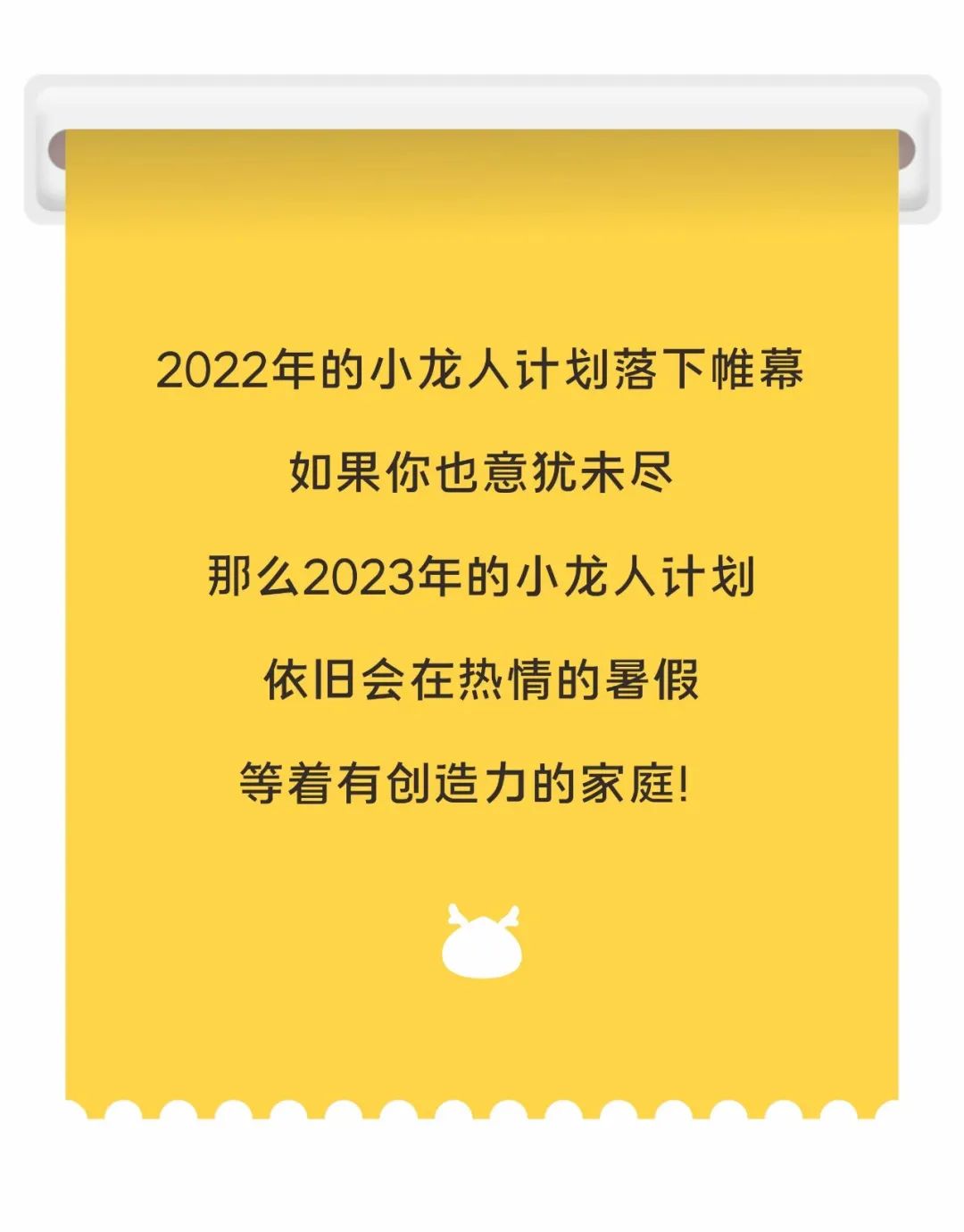 2022年的小龙人计划落下帷幕

如果你也意犹未尽

那么2023年的小龙人计划

依旧会在热情的暑假

等着有创造力的家庭!